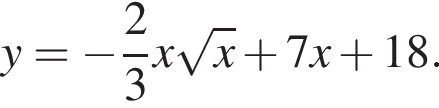 $y = -\frac{2}{3}x\sqrt{x} + 7x + 18.$